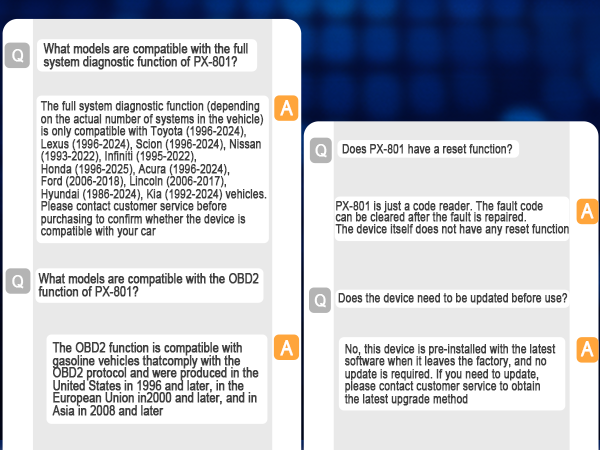 Q

What models are compatible with the full system diagnostic function of PX-801?

The full system diagnostic function (depending on the actual number of systems in the vehicle) is only compatible with Toyota (1996-2024), Lexus (1996-2024), Scion (1996-2024), Nissan (1993-2022), Infiniti (1995-2022), Honda (1996-2025), Acura (1996-2024), Ford (2006-2018), Lincoln (2006-2017), Hyundai (1986-2024), Kia (1992-2024) vehicles. Please contact customer service before purchasing to confirm whether the device is compatible with your car

A

Q

What models are compatible with the OBD2 function of PX-801?

The OBD2 function is compatible with gasoline vehicles thatcomply with the OBD2 protocol and were produced in the United States in 1996 and later, in the European Union in2000 and later, and in Asia in 2008 and later

A

Q

Does PX-801 have a reset function?

PX-801 is just a code reader. The fault code can be cleared after the fault is repaired.
The device itself does not have any reset function

A

Q

Does the device need to be updated before use?

No, this device is pre-installed with the latest software when it leaves the factory, and no update is required. If you need to update, please contact customer service to obtain the latest upgrade method

A